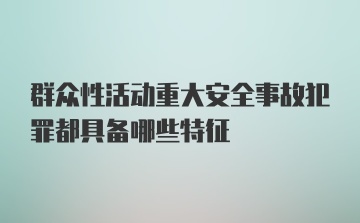 群众性活动重大安全事故犯罪都具备哪些特征